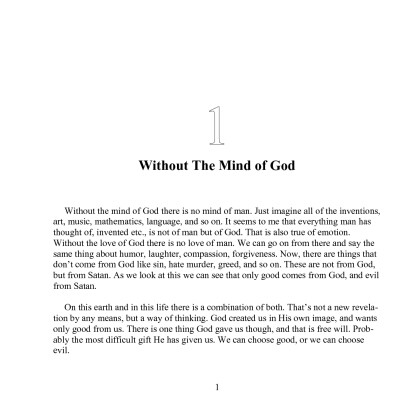 1

Without The Mind of God

Without the mind of God there is no mind of man. Just imagine all of the inventions, art, music, mathematics, language, and so on. It seems to me that everything man has thought of, invented etc., is not of man but of God. That is also true of emotion. Without the love of God there is no love of man. We can go on from there and say the same thing about humor, laughter, compassion, forgiveness. Now, there are things that don't come from God like sin, hate murder, greed, and so on. These are not from God, but from Satan. As we look at this we can see that only good comes from God, and evil from Satan.

On this earth and in this life there is a combination of both. That's not a new revelation by any means, but a way of thinking. God created us in His own image, and wants only good from us. There is one thing God gave us though, and that is free will. Probably the most difficult gift He has given us. We can choose good, or we can choose evil.

1